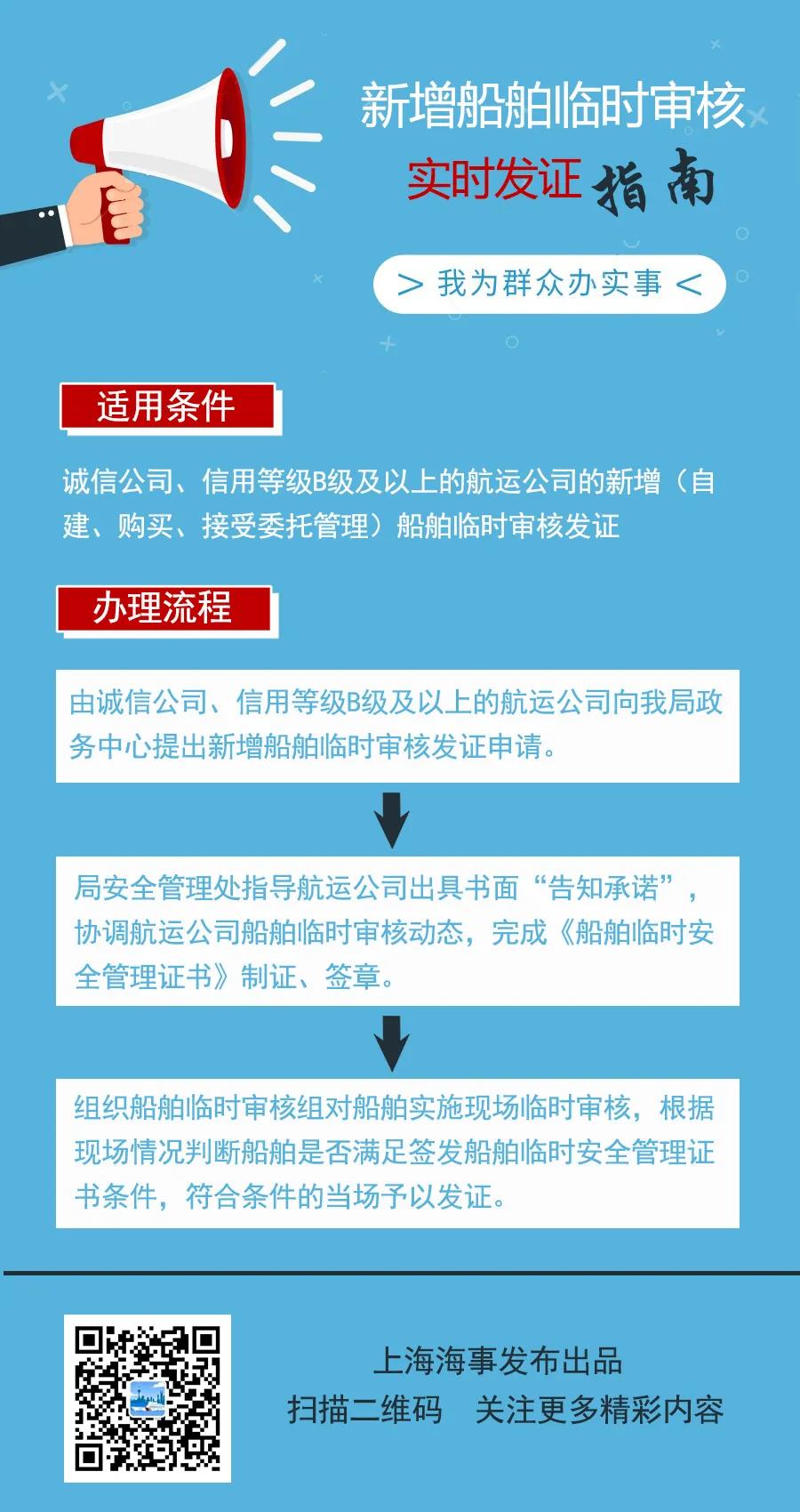 新增船舶临时审核

实时发证 指南

> 我为群众办实事 <

适用条件

诚信公司、信用等级B级及以上的航运公司的新增（自建、购买、接受委托管理）船舶临时审核发证

办理流程

由诚信公司、信用等级B级及以上的航运公司向我局政务中心提出新增船舶临时审核发证申请。

局安全管理处指导航运公司出具书面“告知承诺”，协调航运公司船舶临时审核动态，完成《船舶临时安全管理证书》制证、签章。

组织船舶临时审核组对船舶实施现场临时审核，根据现场情况判断船舶是否满足签发船舶临时安全管理证书条件，符合条件的当场予以发证。

上海海事发布出品

扫描二维码 关注更多精彩内容